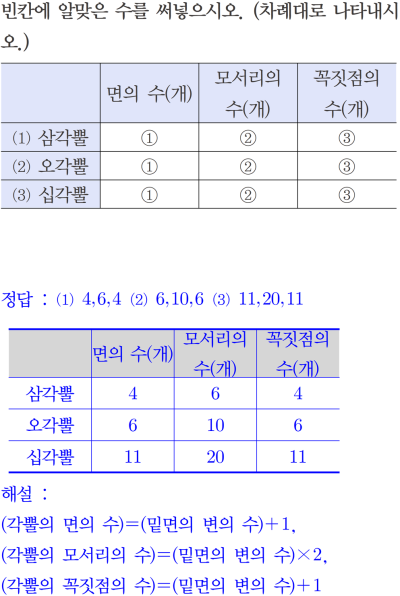 빈칸에 알맞은 수를 써넣으시오. (차례대로 나타내시오.)

|  | 면의 수(개) | 모서리의 수(개) | 꼭짓점의 수(개) |
|---|---|---|---|
| (1) 삼각뿔 | ① | ② | ③ |
| (2) 오각뿔 | ① | ② | ③ |
| (3) 십각뿔 | ① | ② | ③ |

정답 : (1) 4,6,4 (2) 6,10,6 (3) 11,20,11

|  | 면의 수(개) | 모서리의 수(개) | 꼭짓점의 수(개) |
|---|---|---|---|
| 삼각뿔 | 4 | 6 | 4 |
| 오각뿔 | 6 | 10 | 6 |
| 십각뿔 | 11 | 20 | 11 |

해설 :

(각뿔의 면의 수)=(밑면의 변의 수)+1,

(각뿔의 모서리의 수)=(밑면의 변의 수)×2,

(각뿔의 꼭짓점의 수)=(밑면의 변의 수)+1